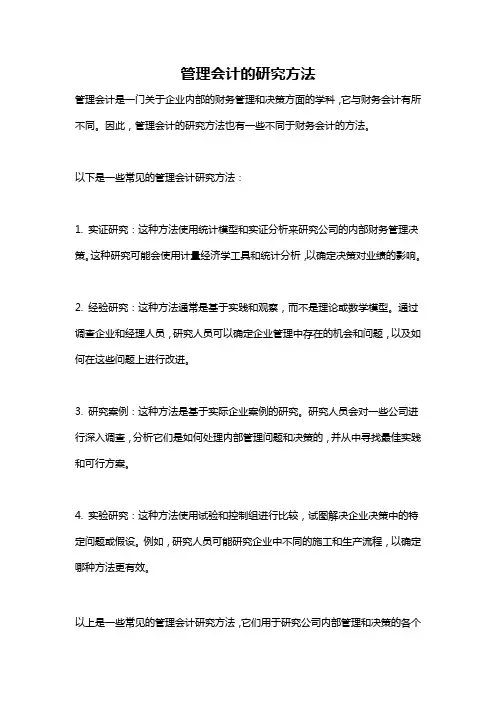 管理会计的研究方法

管理会计是一门关于企业内部的财务管理和决策方面的学科，它与财务会计有所不同。因此，管理会计的研究方法也有一些不同于财务会计的方法。

以下是一些常见的管理会计研究方法：

1. 实证研究：这种方法使用统计模型和实证分析来研究公司的内部财务管理决策。这种研究可能会使用计量经济学工具和统计分析，以确定决策对业绩的影响。

2. 经验研究：这种方法通常是基于实践和观察，而不是理论或数学模型。通过调查企业和经理人员，研究人员可以确定企业管理中存在的机会和问题，以及如何在这些问题上进行改进。

3. 研究案例：这种方法是基于实际企业案例的研究。研究人员会对一些公司进行深入调查，分析它们是如何处理内部管理问题和决策的，并从中寻找最佳实践和可行方案。

4. 实验研究：这种方法使用试验和控制组进行比较，试图解决企业决策中的特定问题或假设。例如，研究人员可能研究企业中不同的施工和生产流程，以确定哪种方法更有效。

以上是一些常见的管理会计研究方法，它们用于研究公司内部管理和决策的各个